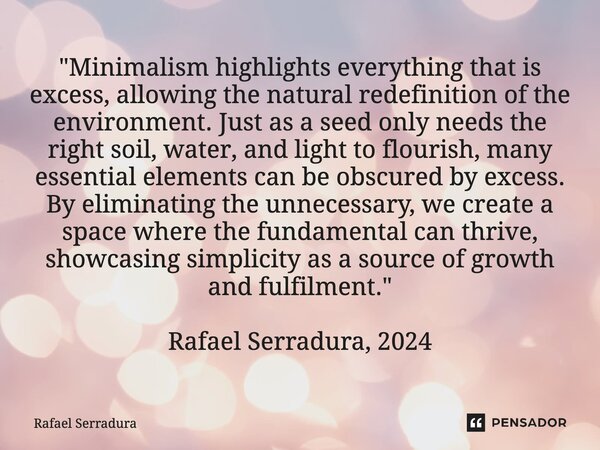 "Minimalism highlights everything that is excess, allowing the natural redefinition of the environment. Just as a seed only needs the right soil, water, and light to flourish, many essential elements can be obscured by excess. By eliminating the unnecessary, we create a space where the fundamental can thrive, showcasing simplicity as a source of growth and fulfilment."

Rafael Serradura, 2024

Rafael Serradura

PENSADOR